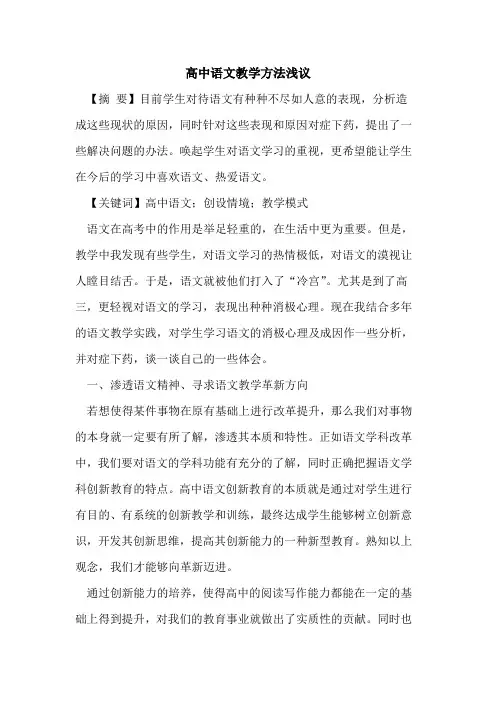 高中语文教学方法浅议

【摘 要】目前学生对待语文有种种不尽如人意的表现，分析造成这些现状的原因，同时针对这些表现和原因对症下药，提出了一些解决问题的办法。唤起学生对语文学习的重视，更希望能让学生在今后的学习中喜欢语文、热爱语文。

【关键词】高中语文；创设情境；教学模式

语文在高考中的作用是举足轻重的，在生活中更为重要。但是，教学中我发现有些学生，对语文学习的热情极低，对语文的漠视让人瞠目结舌。于是，语文就被他们打入了“冷宫”。尤其是到了高三，更轻视对语文的学习，表现出种种消极心理。现在我结合多年的语文教学实践，对学生学习语文的消极心理及成因作一些分析，并对症下药，谈一谈自己的一些体会。

一、渗透语文精神、寻求语文教学革新方向

若想使得某件事物在原有基础上进行改革提升，那么我们对事物的本身就一定要有所了解，渗透其本质和特性。正如语文学科改革中，我们要对语文的学科功能有充分的了解，同时正确把握语文学科创新教育的特点。高中语文创新教育的本质就是通过对学生进行有目的、有系统的创新教学和训练，最终达成学生能够树立创新意识，开发其创新思维，提高其创新能力的一种新型教育。熟知以上观念，我们才能够向革新迈进。

通过创新能力的培养，使得高中的阅读写作能力都能在一定的基础上得到提升，对我们的教育事业就做出了实质性的贡献。同时也